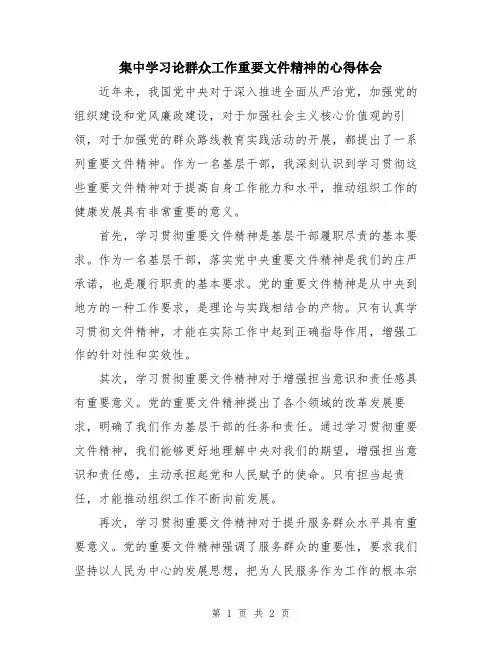 集中学习论群众工作重要文件精神的心得体会

近年来，我国党中央对于深入推进全面从严治党，加强党的组织建设和党风廉政建设，对于加强社会主义核心价值观的引领，对于加强党的群众路线教育实践活动的开展，都提出了一系列重要文件精神。作为一名基层干部，我深刻认识到学习贯彻这些重要文件精神对于提高自身工作能力和水平，推动组织工作的健康发展具有非常重要的意义。

首先，学习贯彻重要文件精神是基层干部履职尽责的基本要求。作为一名基层干部，落实党中央重要文件精神是我们的庄严承诺，也是履行职责的基本要求。党的重要文件精神是从中央到地方的一种工作要求，是理论与实践相结合的产物。只有认真学习贯彻文件精神，才能在实际工作中起到正确指导作用，增强工作的针对性和实效性。

其次，学习贯彻重要文件精神对于增强担当意识和责任感具有重要意义。党的重要文件精神提出了各个领域的改革发展要求，明确了我们作为基层干部的任务和责任。通过学习贯彻重要文件精神，我们能够更好地理解中央对我们的期望，增强担当意识和责任感，主动承担起党和人民赋予的使命。只有担当起责任，才能推动组织工作不断向前发展。

再次，学习贯彻重要文件精神对于提升服务群众水平具有重要意义。党的重要文件精神强调了服务群众的重要性，要求我们坚持以人民为中心的发展思想，把为人民服务作为工作的根本宗

第 1 页 共 2 页